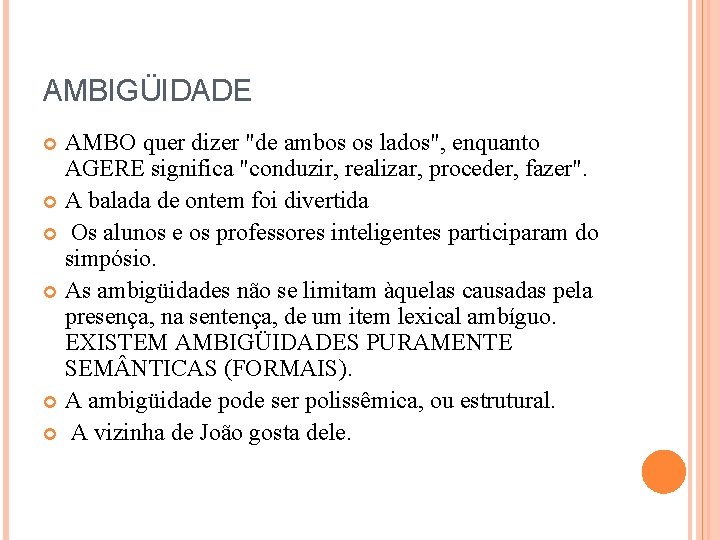 AMBIGÜIDADE

AMBO quer dizer "de ambos os lados", enquanto AGERE significa "conduzir, realizar, proceder, fazer".

A balada de ontem foi divertida

Os alunos e os professores inteligentes participaram do simpósio.

As ambigüidades não se limitam àquelas causadas pela presença, na sentença, de um item lexical ambíguo. EXISTEM AMBIGÜIDADES PURAMENTE SEMÂNTICAS (FORMAIS).

A ambigüidade pode ser polissêmica, ou estrutural.

A vizinha de João gosta dele.